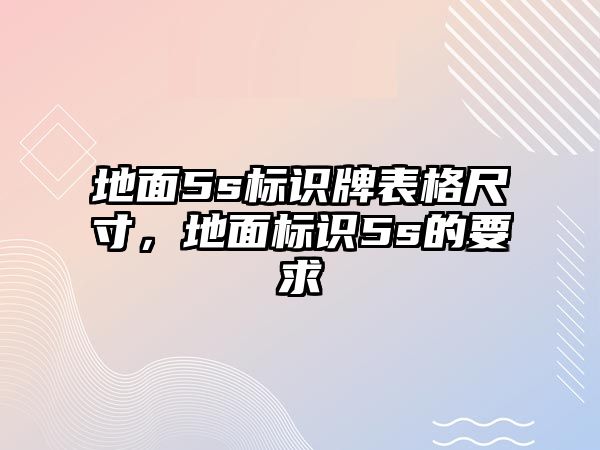 地面5s标识牌表格尺寸，地面标识5s的要求